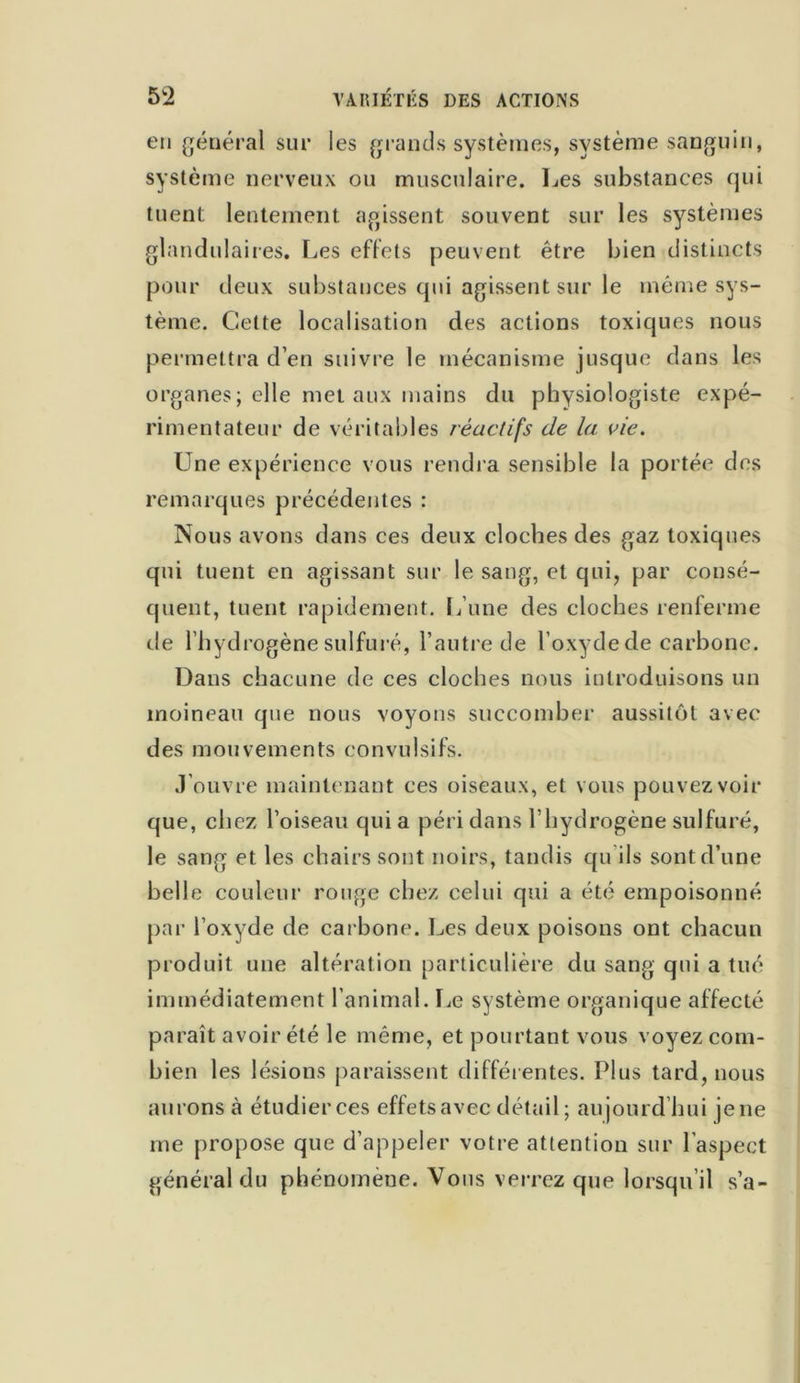 52 VARIÉTÉS DES ACTIONS

en général sur les grands systèmes, système sanguin, système nerveux ou musculaire. Les substances qui tuent lentement agissent souvent sur les systèmes glandulaires. Les effets peuvent être bien distincts pour deux substances qui agissent sur le même système. Cette localisation des actions toxiques nous permettra d'en suivre le mécanisme jusque dans les organes; elle met aux mains du physiologiste expérimentateur de véritables réactifs de la vie.

Une expérience vous rendra sensible la portée des remarques précédentes :

Nous avons dans ces deux cloches des gaz toxiques qui tuent en agissant sur le sang, et qui, par conséquent, tuent rapidement. L'une des cloches renferme de l'hydrogène sulfuré, l'autre de l'oxyde de carbone. Dans chacune de ces cloches nous introduisons un moineau que nous voyons succomber aussitôt avec des mouvements convulsifs.

J'ouvre maintenant ces oiseaux, et vous pouvez voir que, chez l'oiseau qui a péri dans l'hydrogène sulfuré, le sang et les chairs sont noirs, tandis qu'ils sont d'une belle couleur rouge chez celui qui a été empoisonné par l'oxyde de carbone. Les deux poisons ont chacun produit une altération particulière du sang qui a tué immédiatement l'animal. Le système organique affecté paraît avoir été le même, et pourtant vous voyez combien les lésions paraissent différentes. Plus tard, nous aurons à étudier ces effets avec détail; aujourd'hui je ne me propose que d'appeler votre attention sur l'aspect général du phénomène. Vous verrez que lorsqu'il s'a-